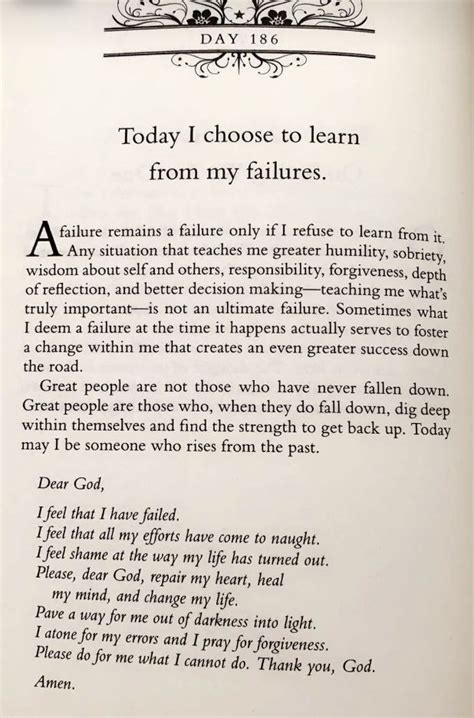 DAY 186

Today I choose to learn from my failures.

A failure remains a failure only if I refuse to learn from it. Any situation that teaches me greater humility, sobriety, wisdom about self and others, responsibility, forgiveness, depth of reflection, and better decision making—teaching me what's truly important—is not an ultimate failure. Sometimes what I deem a failure at the time it happens actually serves to foster a change within me that creates an even greater success down the road.

Great people are not those who have never fallen down. Great people are those who, when they do fall down, dig deep within themselves and find the strength to get back up. Today may I be someone who rises from the past.

Dear God,

I feel that I have failed.
I feel that all my efforts have come to naught.
I feel shame at the way my life has turned out.
Please, dear God, repair my heart, heal my mind, and change my life.
Pave a way for me out of darkness into light.
I atone for my errors and I pray for forgiveness.
Please do for me what I cannot do. Thank you, God.
Amen.